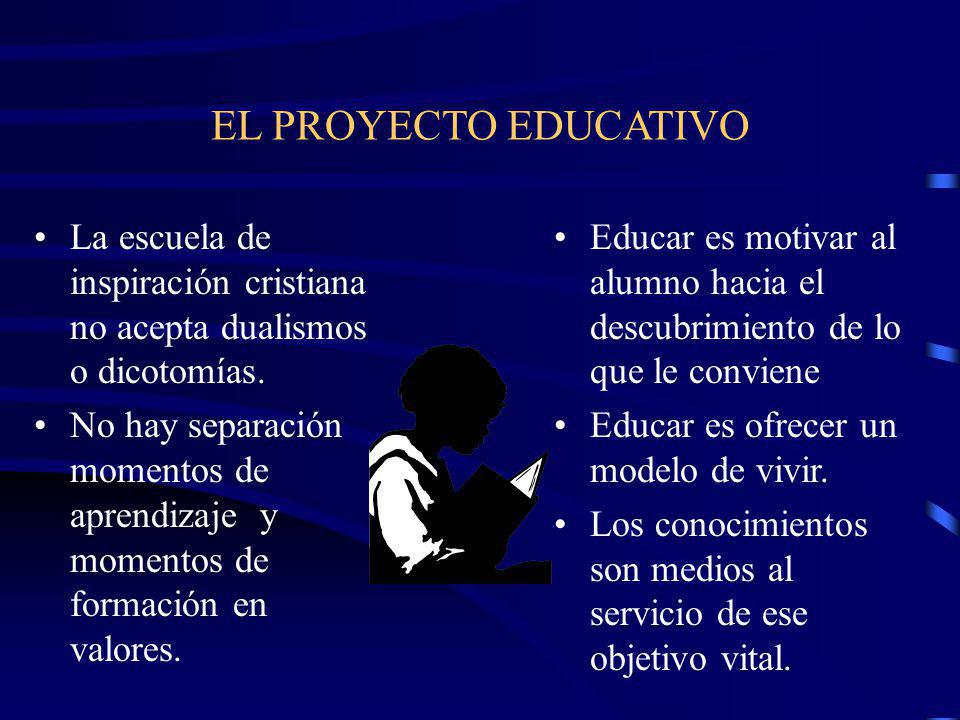 EL PROYECTO EDUCATIVO

• La escuela de inspiración cristiana no acepta dualismos o dicotomías.
• No hay separación momentos de aprendizaje y momentos de formación en valores.

• Educar es motivar al alumno hacia el descubrimiento de lo que le conviene
• Educar es ofrecer un modelo de vivir.
• Los conocimientos son medios al servicio de ese objetivo vital.